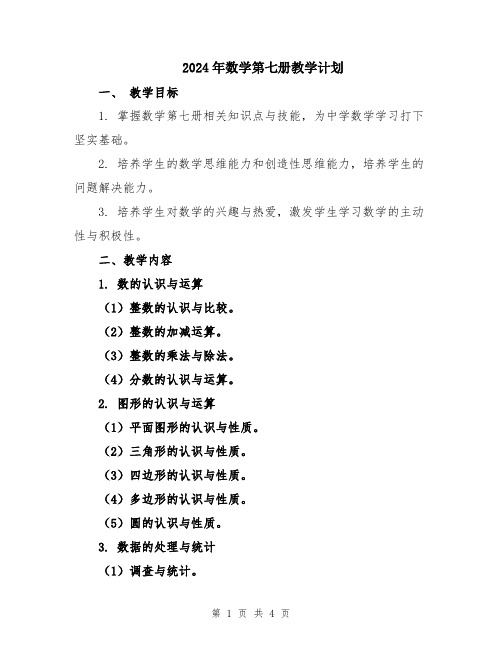 2024年数学第七册教学计划

一、 教学目标

1. 掌握数学第七册相关知识点与技能，为中学数学学习打下坚实基础。

2. 培养学生的数学思维能力和创造性思维能力，培养学生的问题解决能力。

3. 培养学生对数学的兴趣与热爱，激发学生学习数学的主动性与积极性。

二、教学内容

1. 数的认识与运算

（1）整数的认识与比较。

（2）整数的加减运算。

（3）整数的乘法与除法。

（4）分数的认识与运算。

2. 图形的认识与运算

（1）平面图形的认识与性质。

（2）三角形的认识与性质。

（3）四边形的认识与性质。

（4）多边形的认识与性质。

（5）圆的认识与性质。

3. 数据的处理与统计

（1）调查与统计。

第 1 页 共 4 页